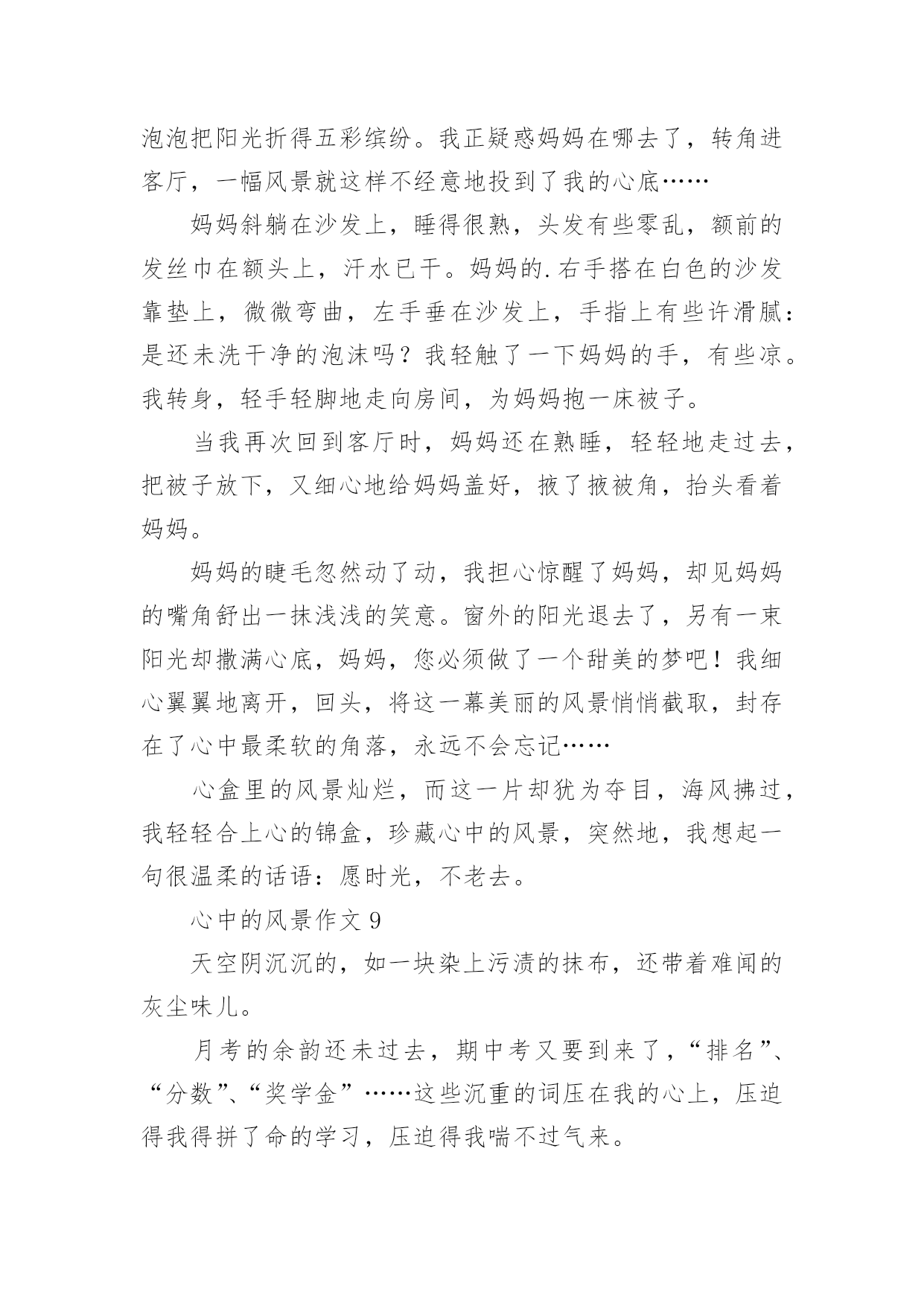 泡泡把阳光折得五彩缤纷。我正疑惑妈妈在哪去了，转角进客厅，一幅风景就这样不经意地投到了我的心底……

妈妈斜躺在沙发上，睡得很熟，头发有些零乱，额前的发丝巾在额头上，汗水已干。妈妈的.右手搭在白色的沙发靠垫上，微微弯曲，左手垂在沙发上，手指上有些许滑腻：是还未洗干净的泡沫吗？我轻触了一下妈妈的手，有些凉。我转身，轻手轻脚地走向房间，为妈妈抱一床被子。

当我再次回到客厅时，妈妈还在熟睡，轻轻地走过去，把被子放下，又细心地给妈妈盖好，掖了掖被角，抬头看着妈妈。

妈妈的睫毛忽然动了动，我担心惊醒了妈妈，却见妈妈的嘴角舒出一抹浅浅的笑意。窗外的阳光退去了，另有一束阳光却撒满心底，妈妈，您必须做了一个甜美的梦吧！我细心翼翼地离开，回头，将这一幕美丽的风景悄悄截取，封存在了心中最柔软的角落，永远不会忘记……

心盒里的风景灿烂，而这一片却犹为夺目，海风拂过，我轻轻合上心的锦盒，珍藏心中的风景，突然地，我想起一句很温柔的话语：愿时光，不老去。

心中的风景作文 9

天空阴沉沉的，如一块染上污渍的抹布，还带着难闻的灰尘味儿。

月考的余韵还未过去，期中考又要到来了，“排名”、“分数”、“奖学金”……这些沉重的词压在我的心上，压迫得我得拼了命的学习，压迫得我喘不过气来。